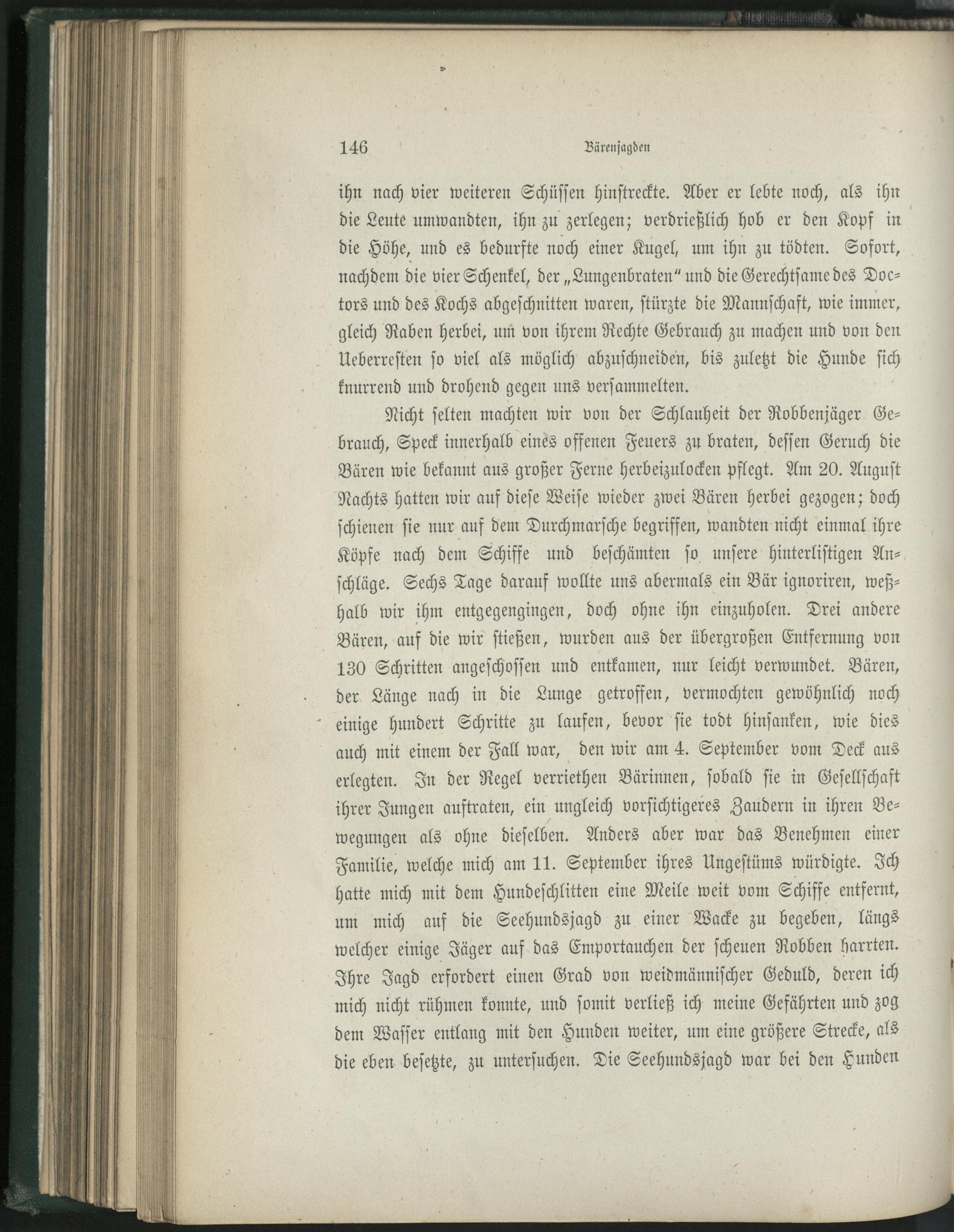 146 Bärenjagden

ihn nach vier weiteren Schüssen hinstreckte. Aber er lebte noch, als ihn die Leute umwandten, ihn zu zerlegen; verdrießlich hob er den Kopf in die Höhe, und es bedurfte noch einer Kugel, um ihn zu tödten. Sofort, nachdem die vier Schenkel, der „Lungenbraten“ und die Gerechtsame des Doctors und des Kochs abgeschnitten waren, stürzte die Mannschaft, wie immer, gleich Raben herbei, um von ihrem Rechte Gebrauch zu machen und von den Ueberresten so viel als möglich abzuschneiden, bis zuletzt die Hunde sich knurrend und drohend gegen uns versammelten.

Nicht selten machten wir von der Schlauheit der Robbenjäger Gebrauch, Speck innerhalb eines offenen Feuers zu braten, dessen Geruch die Bären wie bekannt aus großer Ferne herbeizulocken pflegt. Am 20. August Nachts hatten wir auf diese Weise wieder zwei Bären herbei gezogen; doch schienen sie nur auf dem Durchmarsche begriffen, wandten nicht einmal ihre Köpfe nach dem Schiffe und beschämten so unsere hinterlistigen Anschläge. Sechs Tage darauf wollte uns abermals ein Bär ignoriren, weßhalb wir ihm entgegengingen, doch ohne ihn einzuholen. Drei andere Bären, auf die wir stießen, wurden aus der übergroßen Entfernung von 130 Schritten angeschossen und entkamen, nur leicht verwundet. Bären, der Länge nach in die Lunge getroffen, vermochten gewöhnlich noch einige hundert Schritte zu laufen, bevor sie todt hinsanken, wie dies auch mit einem der Fall war, den wir am 4. September vom Deck aus erlegten. In der Regel verriethen Bärinnen, sobald sie in Gesellschaft ihrer Jungen auftraten, ein ungleich vorsichtigeres Zaudern in ihren Bewegungen als ohne dieselben. Anders aber war das Benehmen einer Familie, welche mich am 11. September ihres Ungestüms würdigte. Ich hatte mich mit dem Hundeschlitten eine Meile weit vom Schiffe entfernt, um mich auf die Seehundsjagd zu einer Wacke zu begeben, längs welcher einige Jäger auf das Emportauchen der scheuen Robben harrten. Ihre Jagd erfordert einen Grad von weidmännischer Geduld, deren ich mich nicht rühmen konnte, und somit verließ ich meine Gefährten und zog dem Wasser entlang mit den Hunden weiter, um eine größere Strecke, als die eben besetzte, zu untersuchen. Die Seehundsjagd war bei den Hunden